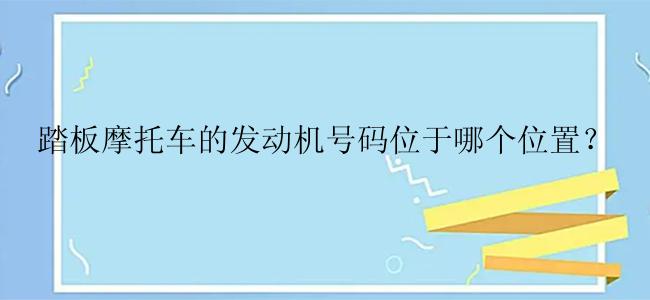 踏板摩托车的发动机号码位于哪个位置？